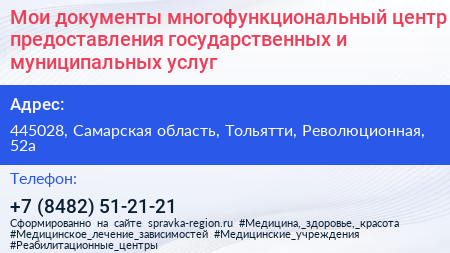 Мои документы многофункциональный центр предоставления государственных и муниципальных услуг

Адрес:

445028, Самарская область, Тольятти, Революционная, 52а

Телефон:

+7 (8482) 51-21-21

Сформированно на сайте spravka-region.ru #Медицина,_здоровье,_красота #Медицинское_лечение_зависимостей #Медицинские_учреждения #Реабилитационные_центры